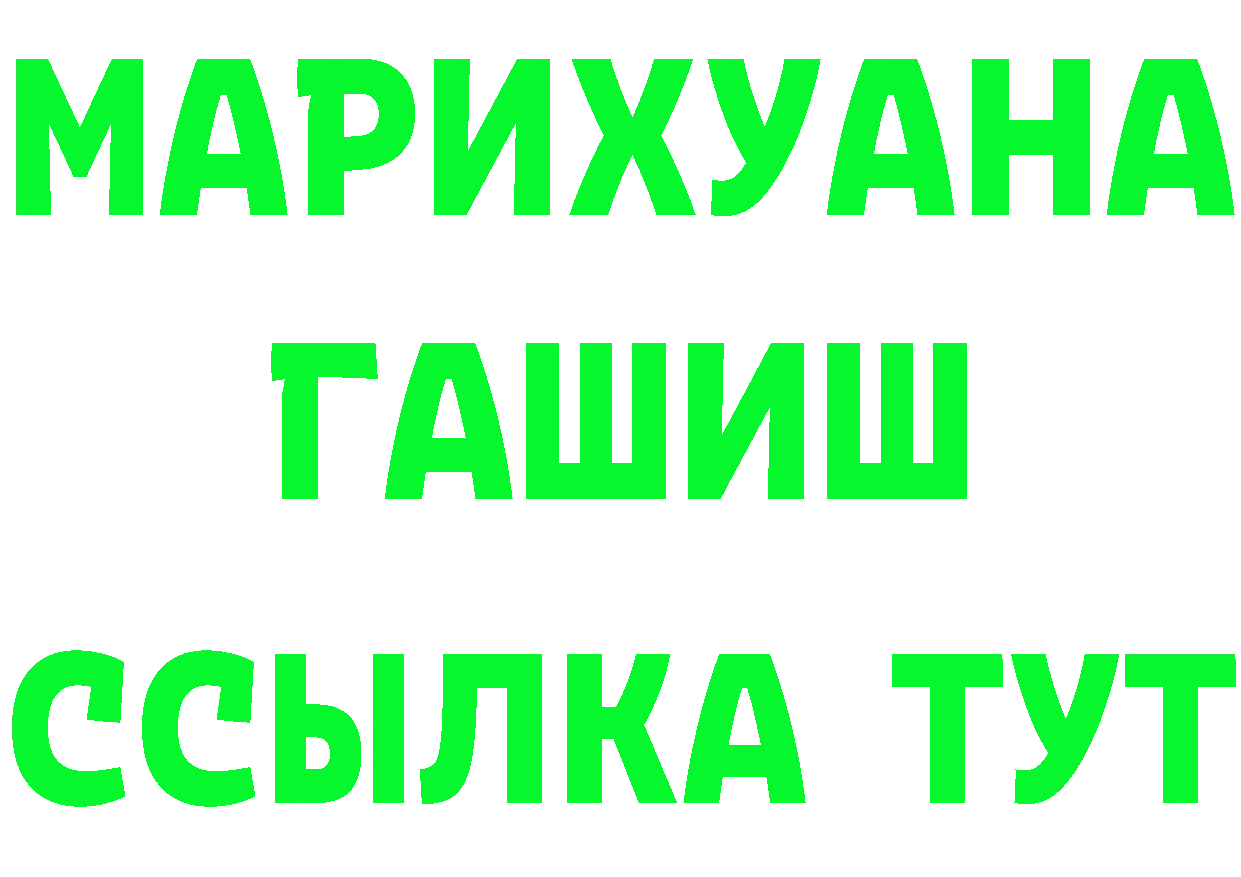 МАРИХУАНА
ГАШИШ
ССЫЛКА ТУТ